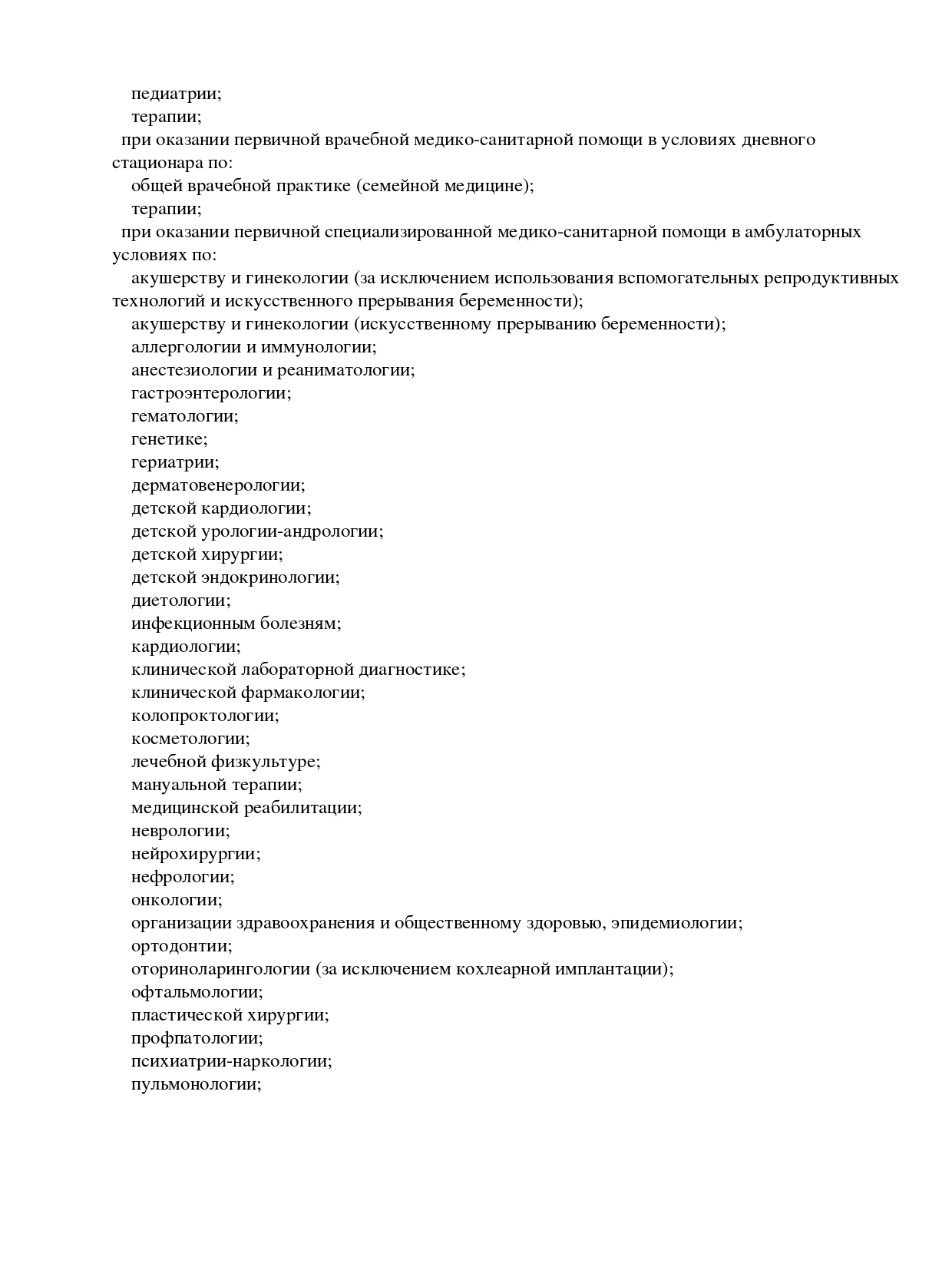 педиатрии;
терапии;
при оказании первичной врачебной медико-санитарной помощи в условиях дневного стационара по:
общей врачебной практике (семейной медицине);
терапии;
при оказании первичной специализированной медико-санитарной помощи в амбулаторных условиях по:
акушерству и гинекологии (за исключением использования вспомогательных репродуктивных технологий и искусственного прерывания беременности);
акушерству и гинекологии (искусственному прерыванию беременности);
аллергологии и иммунологии;
анестезиологии и реаниматологии;
гастроэнтерологии;
гематологии;
генетике;
гериатрии;
дерматовенерологии;
детской кардиологии;
детской урологии-андрологии;
детской хирургии;
детской эндокринологии;
диетологии;
инфекционным болезням;
кардиологии;
клинической лабораторной диагностике;
клинической фармакологии;
колопроктологии;
косметологии;
лечебной физкультуре;
мануальной терапии;
медицинской реабилитации;
неврологии;
нейрохирургии;
нефрологии;
онкологии;
организации здравоохранения и общественному здоровью, эпидемиологии;
ортодонтии;
оториноларингологии (за исключением кохлеарной имплантации);
офтальмологии;
пластической хирургии;
профпатологии;
психиатрии-наркологии;
пульмонологии;